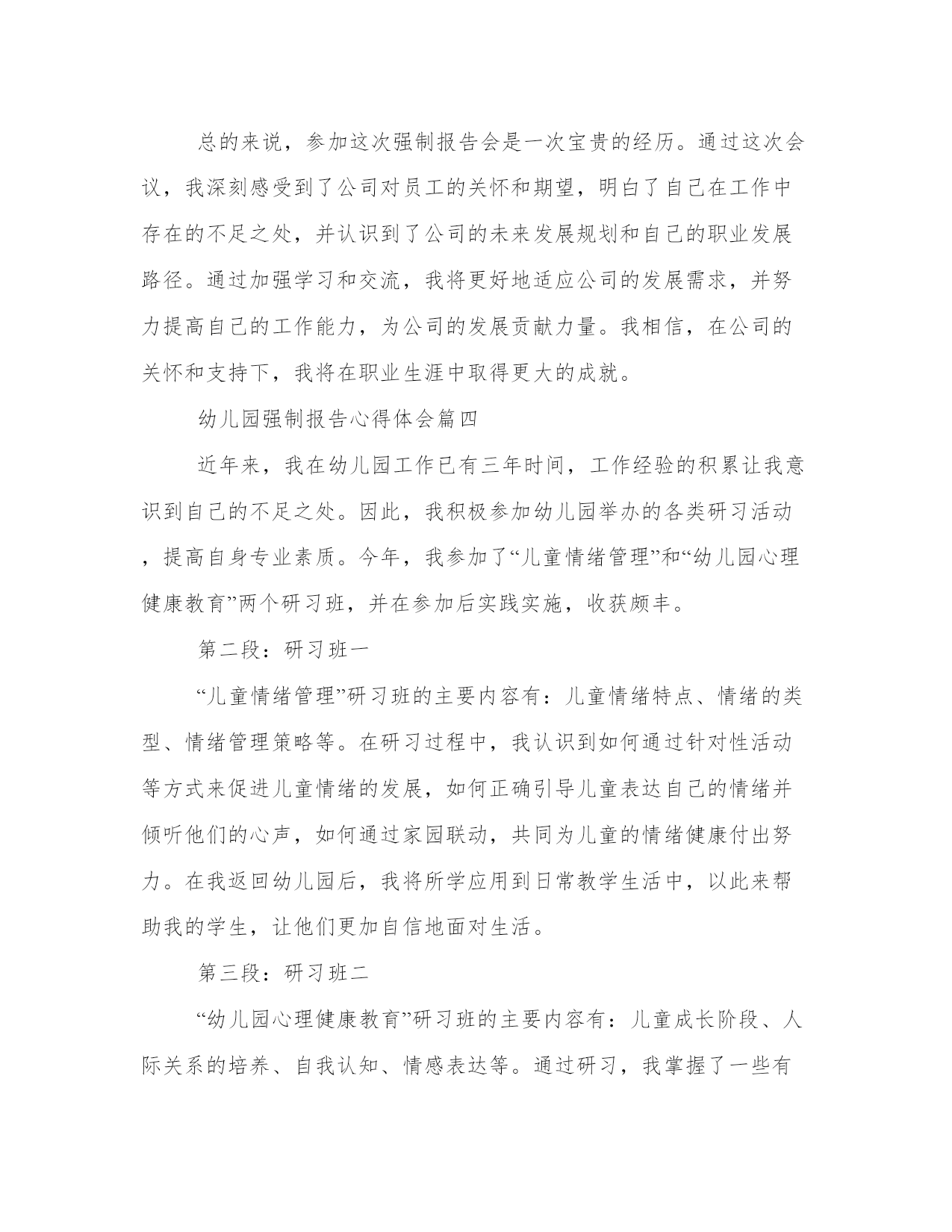 总的来说，参加这次强制报告会是一次宝贵的经历。通过这次会议，我深刻感受到了公司对员工的关怀和期望，明白了自己在工作中存在的不足之处，并认识到了公司的未来发展规划和自己的职业发展路径。通过加强学习和交流，我将更好地适应公司的发展需求，并努力提高自己的工作能力，为公司的发展贡献力量。我相信，在公司的关怀和支持下，我将在职业生涯中取得更大的成就。

幼儿园强制报告心得体会篇四

近年来，我在幼儿园工作已有三年时间，工作经验的积累让我意识到自己的不足之处。因此，我积极参加幼儿园举办的各类研习活动，提高自身专业素质。今年，我参加了“儿童情绪管理”和“幼儿园心理健康教育”两个研习班，并在参加后实践实施，收获颇丰。

第二段：研习班一

“儿童情绪管理”研习班的主要内容有：儿童情绪特点、情绪的类型、情绪管理策略等。在研习过程中，我认识到如何通过针对性活动等方式来促进儿童情绪的发展，如何正确引导儿童表达自己的情绪并倾听他们的心声，如何通过家园联动，共同为儿童的情绪健康付出努力。在我返回幼儿园后，我将所学应用到日常教学生活中，以此来帮助我的学生，让他们更加自信地面对生活。

第三段：研习班二

“幼儿园心理健康教育”研习班的主要内容有：儿童成长阶段、人际关系的培养、自我认知、情感表达等。通过研习，我掌握了一些有